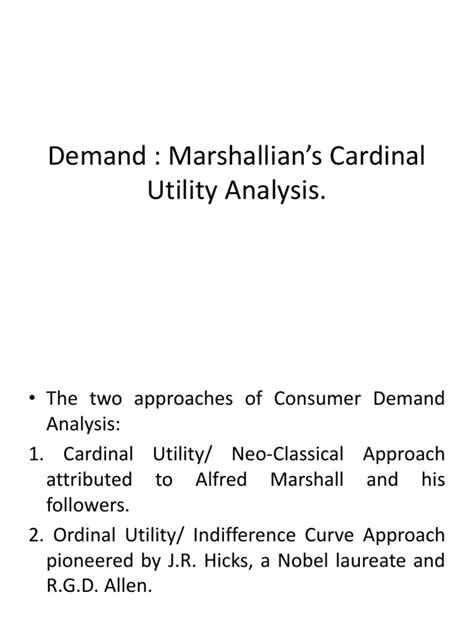 Demand : Marshallian's Cardinal Utility Analysis.

• The two approaches of Consumer Demand Analysis:

1. Cardinal Utility/ Neo-Classical Approach attributed to Alfred Marshall and his followers.

2. Ordinal Utility/ Indifference Curve Approach pioneered by J.R. Hicks, a Nobel laureate and R.G.D. Allen.